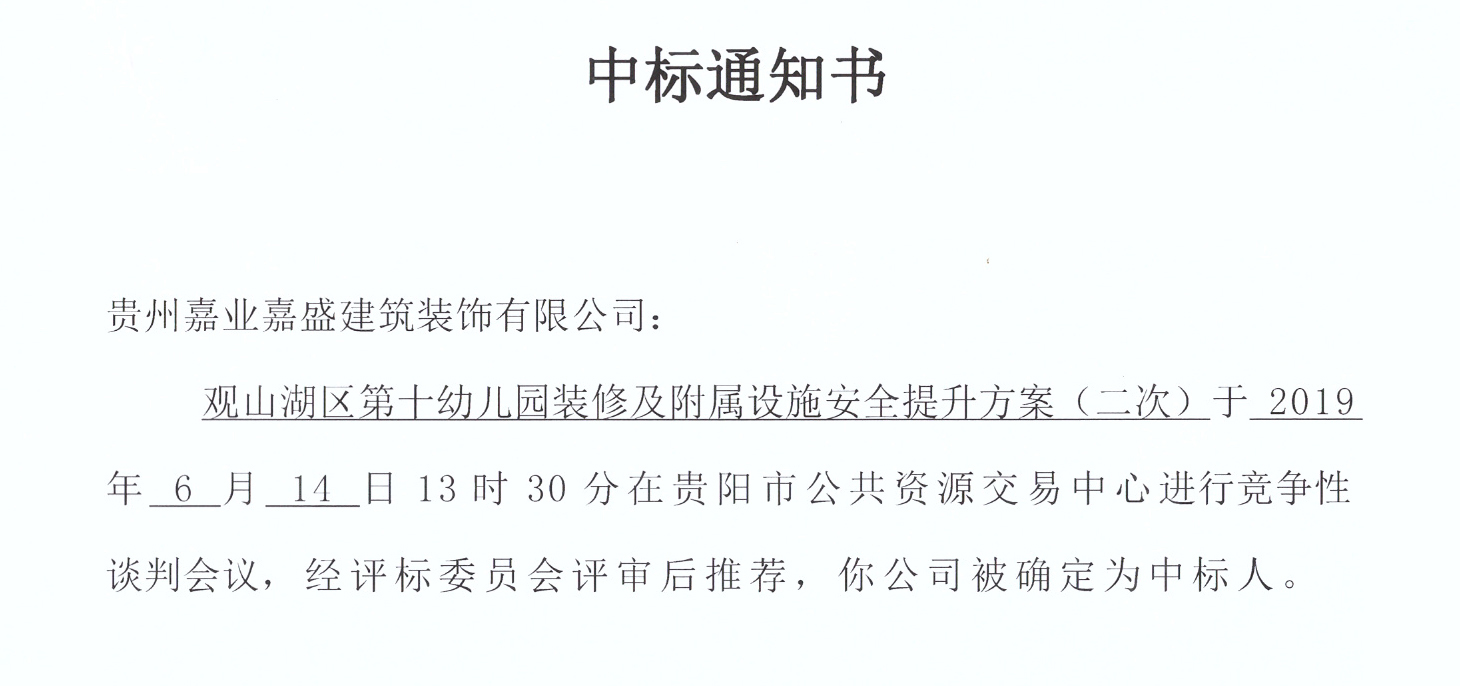 中标通知书

贵州嘉业嘉盛建筑装饰有限公司：

观山湖区第十幼儿园装修及附属设施安全提升方案（二次）于 2019 年 6 月 14 日 13 时 30 分在贵阳市公共资源交易中心进行竞争性谈判会议，经评标委员会评审后推荐，你公司被确定为中标人。